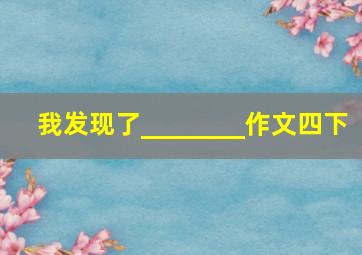 我发现了________作文四下